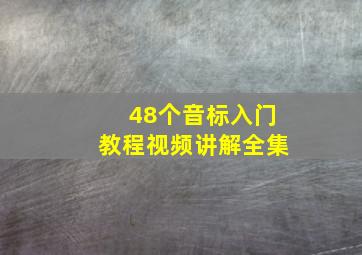 48个音标入门
教程视频讲解全集